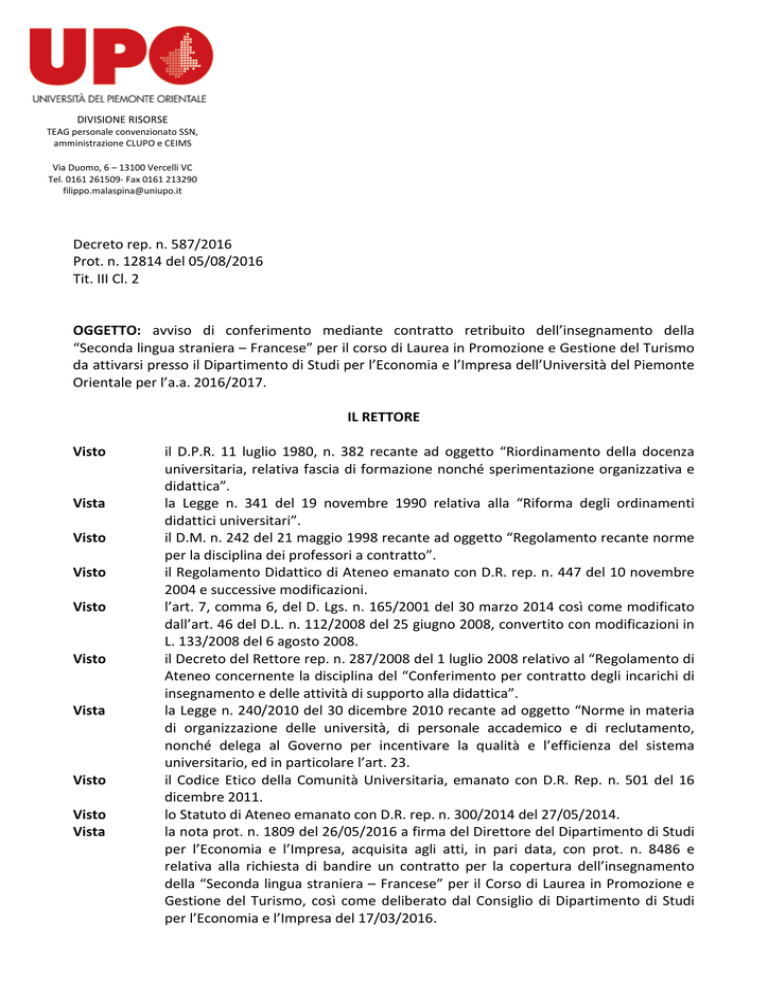 UPO
UNIVERSITÀ DEL PIEMONTE ORIENTALE

DIVISIONE RISORSE
TEAG personale convenzionato SSN, amministrazione CLUPO e CEIMS

Via Duomo, 6 – 13100 Vercelli VC
Tel. 0161 261509- Fax 0161 213290
filippo.malaspina@uniupo.it

Decreto rep. n. 587/2016
Prot. n. 12814 del 05/08/2016
Tit. III Cl. 2

OGGETTO: avviso di conferimento mediante contratto retribuito dell'insegnamento della "Seconda lingua straniera – Francese" per il corso di Laurea in Promozione e Gestione del Turismo da attivarsi presso il Dipartimento di Studi per l'Economia e l'Impresa dell'Università del Piemonte Orientale per l'a.a. 2016/2017.

IL RETTORE

Visto il D.P.R. 11 luglio 1980, n. 382 recante ad oggetto "Riordinamento della docenza universitaria, relativa fascia di formazione nonché sperimentazione organizzativa e didattica".

Vista la Legge n. 341 del 19 novembre 1990 relativa alla "Riforma degli ordinamenti didattici universitari".

Visto il D.M. n. 242 del 21 maggio 1998 recante ad oggetto "Regolamento recante norme per la disciplina dei professori a contratto".

Visto il Regolamento Didattico di Ateneo emanato con D.R. rep. n. 447 del 10 novembre 2004 e successive modificazioni.

Visto l'art. 7, comma 6, del D. Lgs. n. 165/2001 del 30 marzo 2014 così come modificato dall'art. 46 del D.L. n. 112/2008 del 25 giugno 2008, convertito con modificazioni in L. 133/2008 del 6 agosto 2008.

Visto il Decreto del Rettore rep. n. 287/2008 del 1 luglio 2008 relativo al "Regolamento di Ateneo concernente la disciplina del "Conferimento per contratto degli incarichi di insegnamento e delle attività di supporto alla didattica".

Vista la Legge n. 240/2010 del 30 dicembre 2010 recante ad oggetto "Norme in materia di organizzazione delle università, di personale accademico e di reclutamento, nonché delega al Governo per incentivare la qualità e l'efficienza del sistema universitario, ed in particolare l'art. 23.

Visto il Codice Etico della Comunità Universitaria, emanato con D.R. Rep. n. 501 del 16 dicembre 2011.

Visto lo Statuto di Ateneo emanato con D.R. rep. n. 300/2014 del 27/05/2014.

Vista la nota prot. n. 1809 del 26/05/2016 a firma del Direttore del Dipartimento di Studi per l'Economia e l'Impresa, acquisita agli atti, in pari data, con prot. n. 8486 e relativa alla richiesta di bandire un contratto per la copertura dell'insegnamento della "Seconda lingua straniera – Francese" per il Corso di Laurea in Promozione e Gestione del Turismo, così come deliberato dal Consiglio di Dipartimento di Studi per l'Economia e l'Impresa del 17/03/2016.